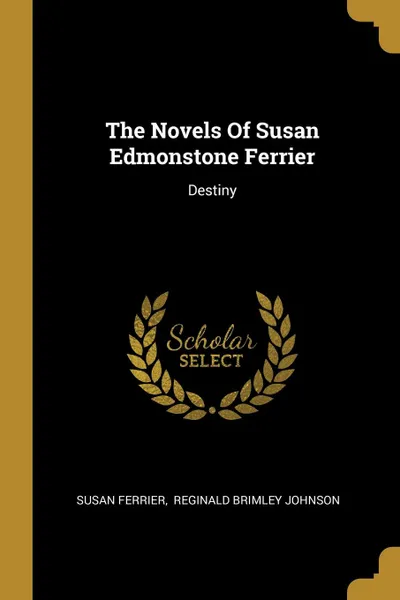 The Novels Of Susan Edmonstone Ferrier

Destiny

Scholar
SELECT

SUSAN FERRIER, REGINALD BRIMLEY JOHNSON